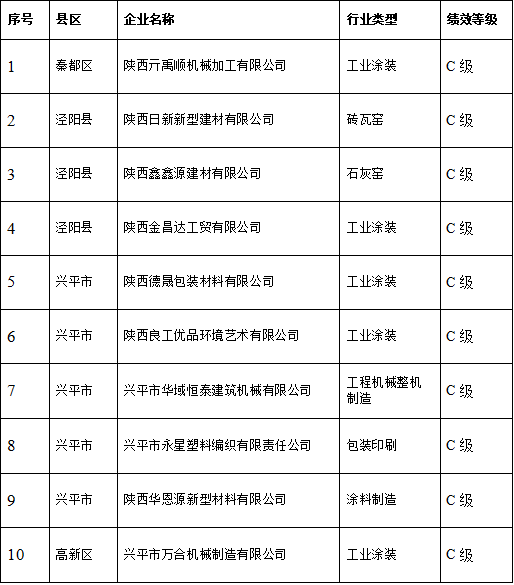 | 序号 | 县区 | 企业名称 | 行业类型 | 绩效等级 |
|---|---|---|---|---|
| 1 | 秦都区 | 陕西亓禹顺机械加工有限公司 | 工业涂装 | C 级 |
| 2 | 泾阳县 | 陕西日新新型建材有限公司 | 砖瓦窑 | C 级 |
| 3 | 泾阳县 | 陕西鑫鑫源建材有限公司 | 石灰窑 | C 级 |
| 4 | 泾阳县 | 陕西金昌达工贸有限公司 | 工业涂装 | C 级 |
| 5 | 兴平市 | 陕西德晟包装材料有限公司 | 工业涂装 | C 级 |
| 6 | 兴平市 | 陕西良工优品环境艺术有限公司 | 工业涂装 | C 级 |
| 7 | 兴平市 | 兴平市华域恒泰建筑机械有限公司 | 工程机械整机制造 | C 级 |
| 8 | 兴平市 | 兴平市永星塑料编织有限责任公司 | 包装印刷 | C 级 |
| 9 | 兴平市 | 陕西华恩源新型材料有限公司 | 涂料制造 | C 级 |
| 10 | 高新区 | 兴平市万合机械制造有限公司 | 工业涂装 | C 级 |